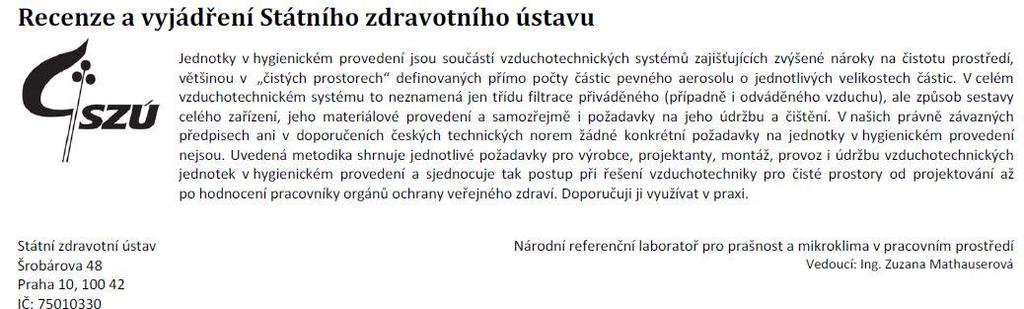 Recenze a vyjádření Státního zdravotního ústavu

SZÚ

Jednotky v hygienickém provedení jsou součástí vzduchotechnických systémů zajišťujících zvýšené nároky na čistotu prostředí, většinou v „čistých prostorech“ definovaných přímo počty částic pevného aerosolu o jednotlivých velikostech částic. V celém vzduchotechnickém systému to neznamená jen třídu filtrace přiváděného (případně i odváděného vzduchu), ale způsob sestavy celého zařízení, jeho materiálové provedení a samozřejmě i požadavky na jeho údržbu a čištění. V našich právně závazných předpisech ani v doporučeních českých technických norem žádné konkrétní požadavky na jednotky v hygienickém provedení nejsou. Uvedená metodika shrnuje jednotlivé požadavky pro výrobce, projektanty, montáž, provoz i údržbu vzduchotechnických jednotek v hygienickém provedení a sjednocuje tak postup při řešení vzduchotechniky pro čisté prostory od projektování až po hodnocení pracovníky orgánů ochrany veřejného zdraví. Doporučuji ji využívat v praxi.

Státní zdravotní ústav
Šrobárova 48
Praha 10, 100 42
IČ: 75010330

Národní referenční laboratoř pro prašnost a mikroklima v pracovním prostředí
Vedoucí: Ing. Zuzana Mathauserová